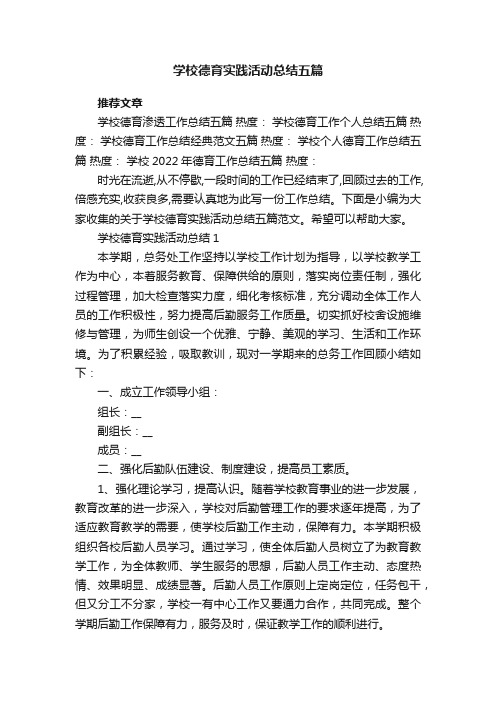 学校德育实践活动总结五篇

推荐文章

学校德育渗透工作总结五篇 热度： 学校德育工作个人总结五篇 热度： 学校德育工作总结经典范文五篇 热度： 学校个人德育工作总结五篇 热度： 学校 2022 年德育工作总结五篇 热度：

时光在流逝,从不停歇,一段时间的工作已经结束了,回顾过去的工作,倍感充实,收获良多,需要认真地为此写一份工作总结。下面是小编为大家收集的关于学校德育实践活动总结五篇范文。希望可以帮助大家。

学校德育实践活动总结 1

本学期，总务处工作坚持以学校工作计划为指导，以学校教学工作为中心，本着服务教育、保障供给的原则，落实岗位责任制，强化过程管理，加大检查落实力度，细化考核标准，充分调动全体工作人员的工作积极性，努力提高后勤服务工作质量。切实抓好校舍设施维修与管理，为师生创设一个优雅、宁静、美观的学习、生活和工作环境。为了积累经验，吸取教训，现对一学期来的总务工作回顾小结如下：

一、成立工作领导小组：

组长：__

副组长：__

成员：__

二、强化后勤队伍建设、制度建设，提高员工素质。

1、强化理论学习，提高认识。随着学校教育事业的进一步发展，教育改革的进一步深入，学校对后勤管理工作的要求逐年提高，为了适应教育教学的需要，使学校后勤工作主动，保障有力。本学期积极组织各校后勤人员学习。通过学习，使全体后勤人员树立了为教育教学工作，为全体教师、学生服务的思想，后勤人员工作主动、态度热情、效果明显、成绩显著。后勤人员工作原则上定岗定位，任务包干，但又分工不分家，学校一有中心工作又要通力合作，共同完成。整个学期后勤工作保障有力，服务及时，保证教学工作的顺利进行。